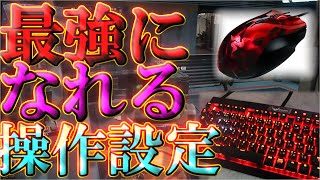 最強に
なれる
操作設定